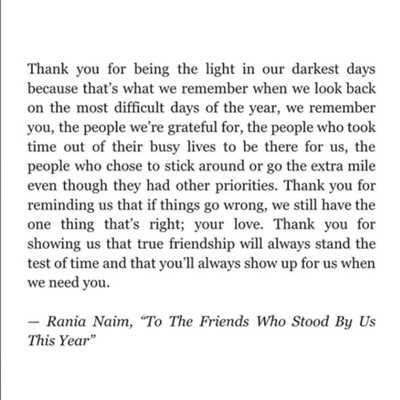 Thank you for being the light in our darkest days because that's what we remember when we look back on the most difficult days of the year, we remember you, the people we're grateful for, the people who took time out of their busy lives to be there for us, the people who chose to stick around or go the extra mile even though they had other priorities. Thank you for reminding us that if things go wrong, we still have the one thing that's right; your love. Thank you for showing us that true friendship will always stand the test of time and that you'll always show up for us when we need you.

— Rania Naim, "To The Friends Who Stood By Us This Year"